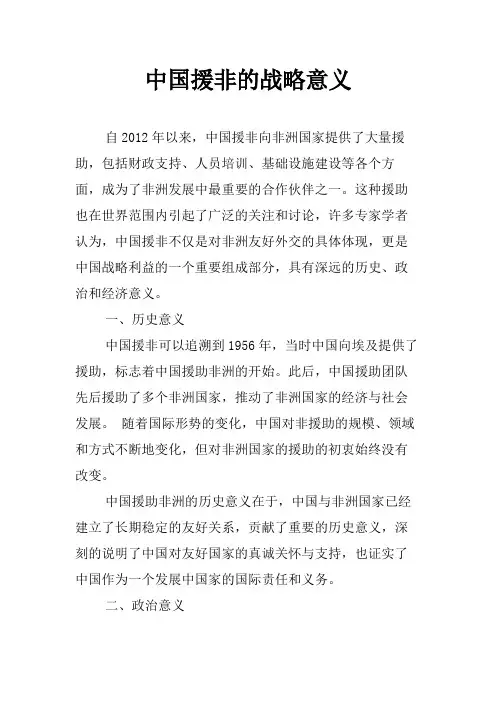 中国援非的战略意义

自2012年以来，中国援非向非洲国家提供了大量援助，包括财政支持、人员培训、基础设施建设等各个方面，成为了非洲发展中最重要的合作伙伴之一。这种援助也在世界范围内引起了广泛的关注和讨论，许多专家学者认为，中国援非不仅是对非洲友好外交的具体体现，更是中国战略利益的一个重要组成部分，具有深远的历史、政治和经济意义。

一、历史意义

中国援非可以追溯到1956年，当时中国向埃及提供了援助，标志着中国援助非洲的开始。此后，中国援助团队先后援助了多个非洲国家，推动了非洲国家的经济与社会发展。 随着国际形势的变化，中国对非援助的规模、领域和方式不断地变化，但对非洲国家的援助的初衷始终没有改变。

中国援助非洲的历史意义在于，中国与非洲国家已经建立了长期稳定的友好关系，贡献了重要的历史意义，深刻的说明了中国对友好国家的真诚关怀与支持，也证实了中国作为一个发展中国家的国际责任和义务。

二、政治意义